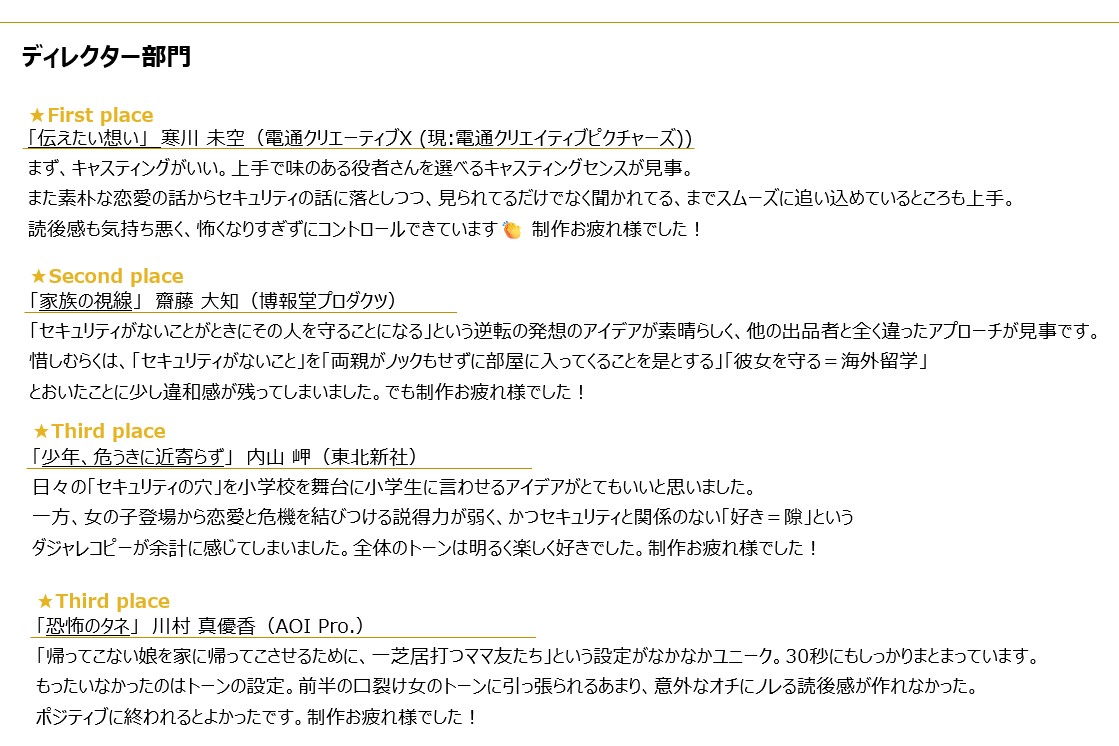 ディレクター部門

★First place
「伝えたい想い」 寒川 未空（電通クリエーティブX (現:電通クリエイティブピクチャーズ))
まず、キャスティングがいい。上手で味のある役者さんを選べるキャスティングセンスが見事。
また素朴な恋愛の話からセキュリティの話に落としつつ、見られてるだけでなく聞かれてる、までスムーズに追い込めているところも上手。
読後感も気持ち悪く、怖くなりすぎずにコントロールできています 制作お疲れ様でした！

★Second place
「家族の視線」 齋藤 大知（博報堂プロダクツ）
「セキュリティがないことがときにその人を守ることになる」という逆転の発想のアイデアが素晴らしく、他の出品者と全く違ったアプローチが見事です。
惜しむらくは、「セキュリティがないこと」を「両親がノックもせずに部屋に入ってくることを是とする」「彼女を守る＝海外留学」
とおいたことに少し違和感が残ってしまいました。でも制作お疲れ様でした！

★Third place
「少年、危うきに近寄らず」 内山 岬（東北新社）
日々の「セキュリティの穴」を小学校を舞台に小学生に言わせるアイデアがとてもいいと思いました。
一方、女の子登場から恋愛と危機を結びつける説得力が弱く、かつセキュリティと関係のない「好き＝隙」という
ダジャレコピーが余計に感じてしまいました。全体のトーンは明るく楽しく好きでした。制作お疲れ様でした！

★Third place
「恐怖のタネ」 川村 真優香（AOI Pro.）
「帰ってこない娘を家に帰ってこさせるために、一芝居打つママ友たち」という設定がなかなかユニーク。30秒にもしっかりまとまっています。
もったいなかったのはトーンの設定。前半の口裂け女のトーンに引っ張られるあまり、意外なオチにノレる読後感が作れなかった。
ポジティブに終われるとよかったです。制作お疲れ様でした！